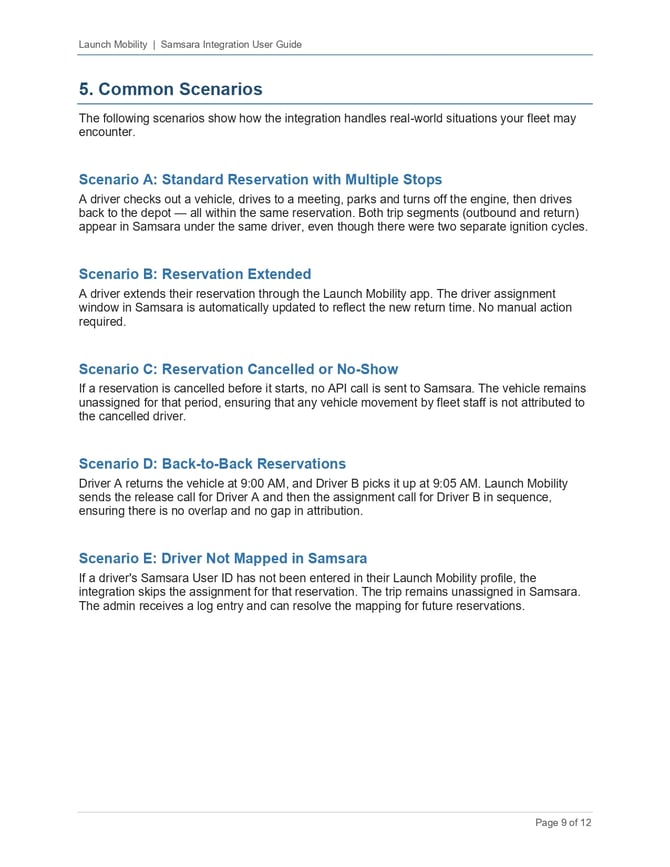 Launch Mobility | Samsara Integration User Guide

5. Common Scenarios

The following scenarios show how the integration handles real-world situations your fleet may encounter.

Scenario A: Standard Reservation with Multiple Stops

A driver checks out a vehicle, drives to a meeting, parks and turns off the engine, then drives back to the depot — all within the same reservation. Both trip segments (outbound and return) appear in Samsara under the same driver, even though there were two separate ignition cycles.

Scenario B: Reservation Extended

A driver extends their reservation through the Launch Mobility app. The driver assignment window in Samsara is automatically updated to reflect the new return time. No manual action required.

Scenario C: Reservation Cancelled or No-Show

If a reservation is cancelled before it starts, no API call is sent to Samsara. The vehicle remains unassigned for that period, ensuring that any vehicle movement by fleet staff is not attributed to the cancelled driver.

Scenario D: Back-to-Back Reservations

Driver A returns the vehicle at 9:00 AM, and Driver B picks it up at 9:05 AM. Launch Mobility sends the release call for Driver A and then the assignment call for Driver B in sequence, ensuring there is no overlap and no gap in attribution.

Scenario E: Driver Not Mapped in Samsara

If a driver's Samsara User ID has not been entered in their Launch Mobility profile, the integration skips the assignment for that reservation. The trip remains unassigned in Samsara. The admin receives a log entry and can resolve the mapping for future reservations.

Page 9 of 12